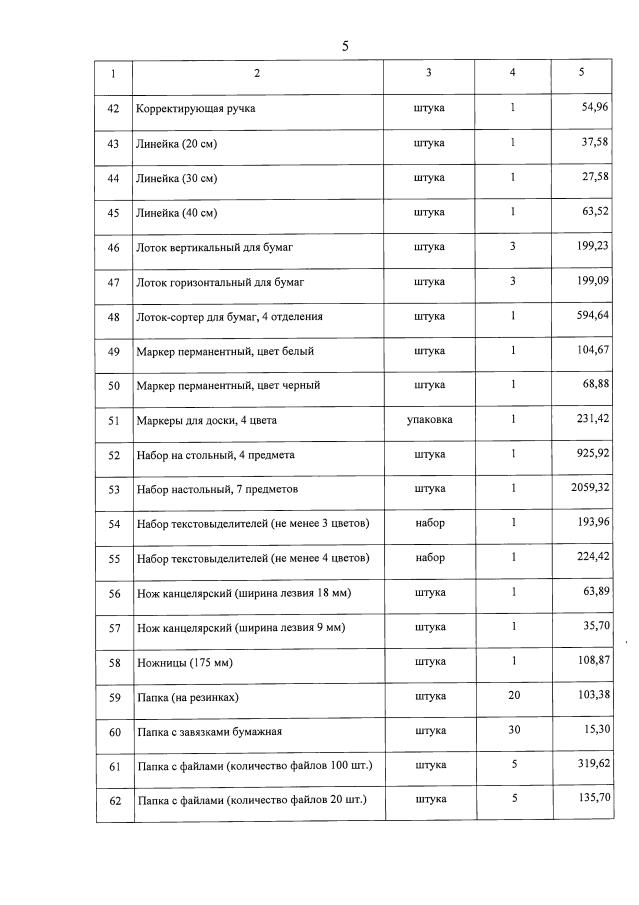 5

| 1 | 2 | 3 | 4 | 5 |
|---|---|---|---|---|
| 42 | Корректирующая ручка | штука | 1 | 54,96 |
| 43 | Линейка (20 см) | штука | 1 | 37,58 |
| 44 | Линейка (30 см) | штука | 1 | 27,58 |
| 45 | Линейка (40 см) | штука | 1 | 63,52 |
| 46 | Лоток вертикальный для бумаг | штука | 3 | 199,23 |
| 47 | Лоток горизонтальный для бумаг | штука | 3 | 199,09 |
| 48 | Лоток-сортер для бумаг, 4 отделения | штука | 1 | 594,64 |
| 49 | Маркер перманентный, цвет белый | штука | 1 | 104,67 |
| 50 | Маркер перманентный, цвет черный | штука | 1 | 68,88 |
| 51 | Маркеры для доски, 4 цвета | упаковка | 1 | 231,42 |
| 52 | Набор на стольный, 4 предмета | штука | 1 | 925,92 |
| 53 | Набор настольный, 7 предметов | штука | 1 | 2059,32 |
| 54 | Набор текстовыделителей (не менее 3 цветов) | набор | 1 | 193,96 |
| 55 | Набор текстовыделителей (не менее 4 цветов) | набор | 1 | 224,42 |
| 56 | Нож канцелярский (ширина лезвия 18 мм) | штука | 1 | 63,89 |
| 57 | Нож канцелярский (ширина лезвия 9 мм) | штука | 1 | 35,70 |
| 58 | Ножницы (175 мм) | штука | 1 | 108,87 |
| 59 | Папка (на резинках) | штука | 20 | 103,38 |
| 60 | Папка с завязками бумажная | штука | 30 | 15,30 |
| 61 | Папка с файлами (количество файлов 100 шт.) | штука | 5 | 319,62 |
| 62 | Папка с файлами (количество файлов 20 шт.) | штука | 5 | 135,70 |